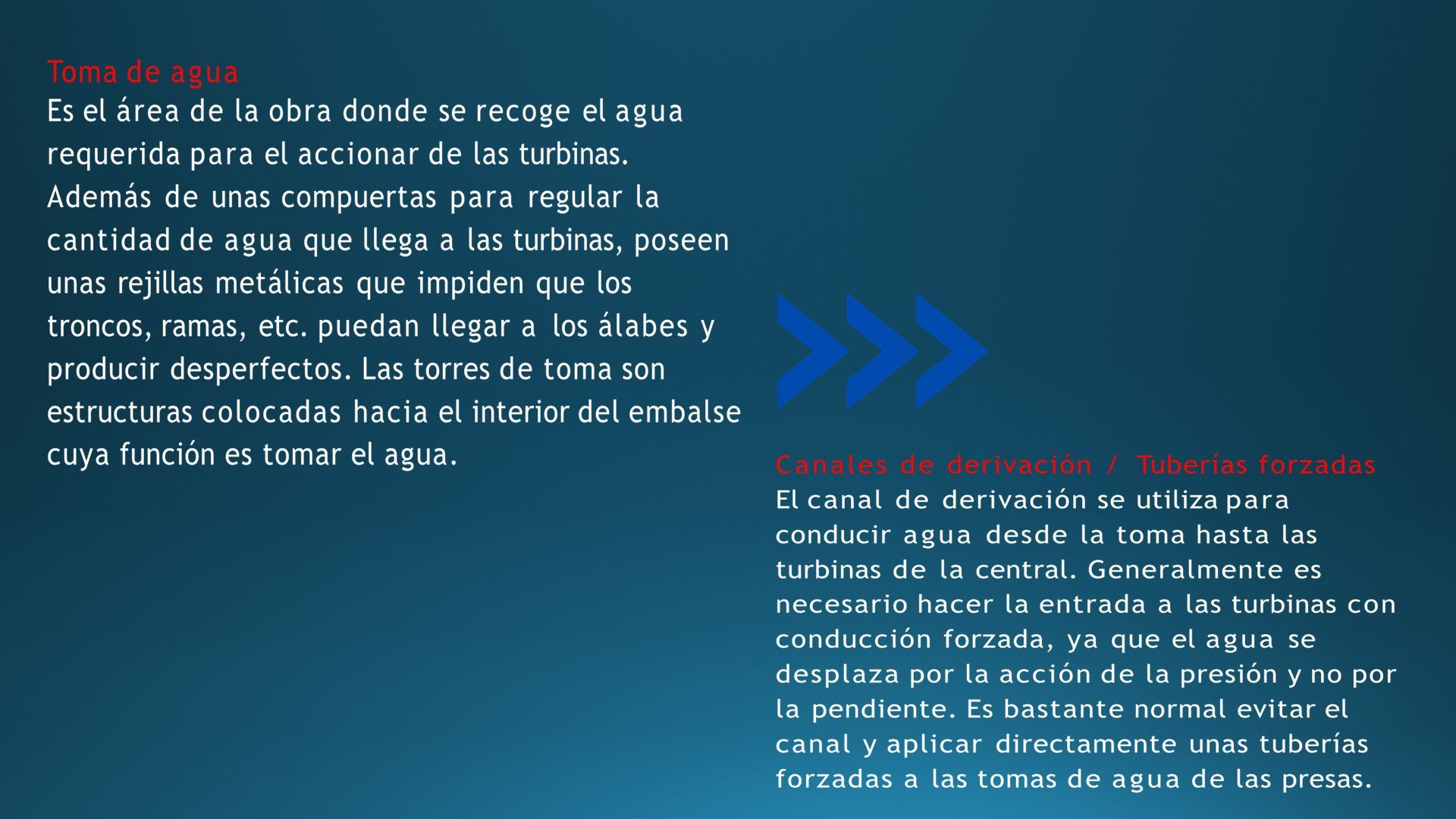 Toma de agua
Es el área de la obra donde se recoge el agua requerida para el accionar de las turbinas. Además de unas compuertas para regular la cantidad de agua que llega a las turbinas, poseen unas rejillas metálicas que impiden que los troncos, ramas, etc. puedan llegar a los álabes y producir desperfectos. Las torres de toma son estructuras colocadas hacia el interior del embalse cuya función es tomar el agua.

Canales de derivación / Tuberías forzadas
El canal de derivación se utiliza para conducir agua desde la toma hasta las turbinas de la central. Generalmente es necesario hacer la entrada a las turbinas con conducción forzada, ya que el agua se desplaza por la acción de la presión y no por la pendiente. Es bastante normal evitar el canal y aplicar directamente unas tuberías forzadas a las tomas de agua de las presas.